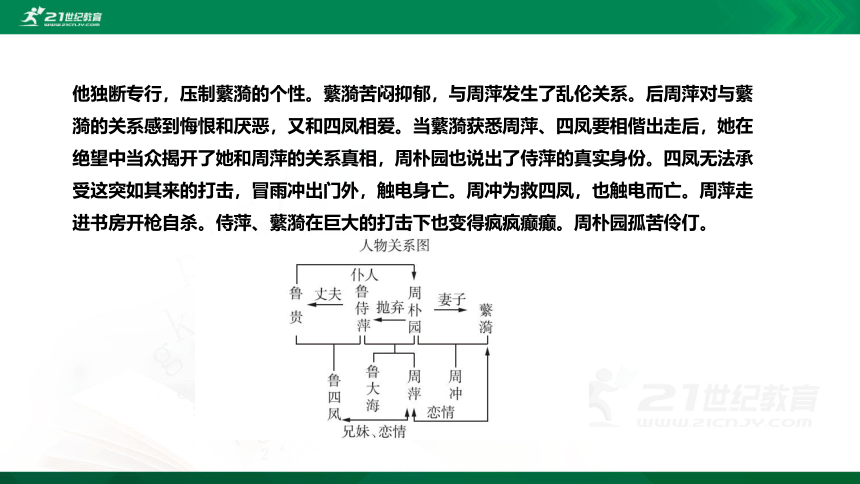 21世纪教育
www.21cnjy.com

他独断专行，压制蘩漪的个性。蘩漪苦闷抑郁，与周萍发生了乱伦关系。后周萍对与蘩漪的关系感到悔恨和厌恶，又和四凤相爱。当蘩漪获悉周萍、四凤要相偕出走后，她在绝望中当众揭开了她和周萍的关系真相，周朴园也说出了侍萍的真实身份。四凤无法承受这突如其来的打击，冒雨冲出门外，触电身亡。周冲为救四凤，也触电而亡。周萍走进书房开枪自杀。侍萍、蘩漪在巨大的打击下也变得疯疯癫癫。周朴园孤苦伶仃。

人物关系图

仆人

鲁贵 丈夫 鲁侍萍 抛弃 周朴园 妻子 蘩漪

鲁四凤 鲁大海 周萍 周冲

恋情

兄妹、恋情

21世纪教育
www.21cnjy.com